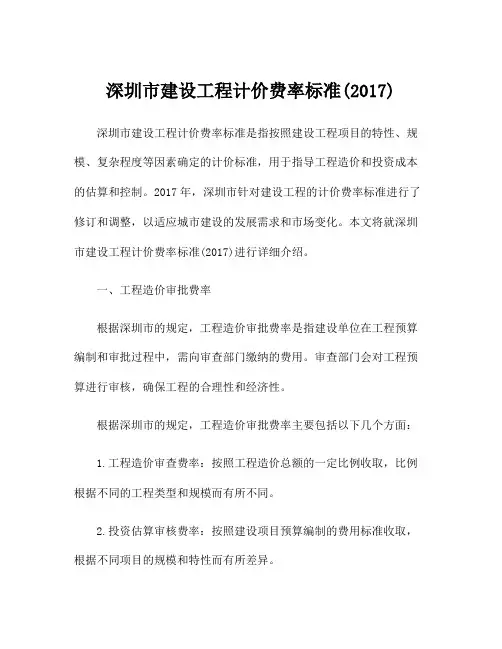 深圳市建设工程计价费率标准(2017)

深圳市建设工程计价费率标准是指按照建设工程项目的特性、规模、复杂程度等因素确定的计价标准，用于指导工程造价和投资成本的估算和控制。2017年，深圳市针对建设工程的计价费率标准进行了修订和调整，以适应城市建设的发展需求和市场变化。本文将就深圳市建设工程计价费率标准(2017)进行详细介绍。

一、工程造价审批费率

根据深圳市的规定，工程造价审批费率是指建设单位在工程预算编制和审批过程中，需向审查部门缴纳的费用。审查部门会对工程预算进行审核，确保工程的合理性和经济性。

根据深圳市的规定，工程造价审批费率主要包括以下几个方面：

1.工程造价审查费率：按照工程造价总额的一定比例收取，比例根据不同的工程类型和规模而有所不同。

2.投资估算审核费率：按照建设项目预算编制的费用标准收取，根据不同项目的规模和特性而有所差异。